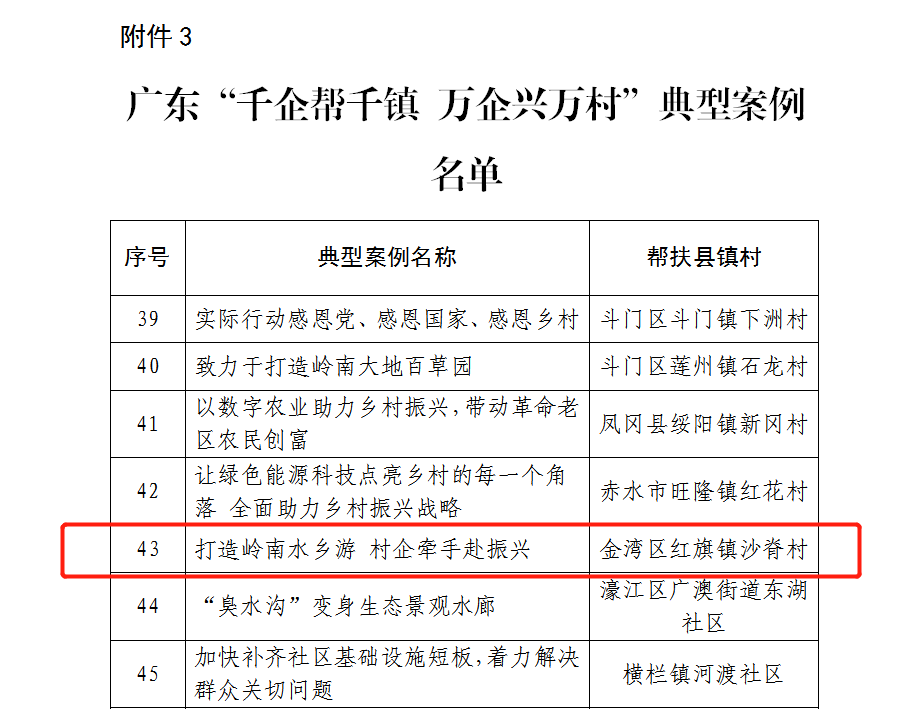 附件3

广东“千企帮千镇 万企兴万村”典型案例名单

| 序号 | 典型案例名称 | 帮扶县镇村 |
|---|---|---|
| 39 | 实际行动感恩党、感恩国家、感恩乡村 | 斗门区斗门镇下洲村 |
| 40 | 致力于打造岭南大地百草园 | 斗门区莲州镇石龙村 |
| 41 | 以数字农业助力乡村振兴,带动革命老区农民创富 | 凤冈县绥阳镇新冈村 |
| 42 | 让绿色能源科技点亮乡村的每一个角落 全面助力乡村振兴战略 | 赤水市旺隆镇红花村 |
| 43 | 打造岭南水乡游 村企牵手赴振兴 | 金湾区红旗镇沙脊村 |
| 44 | “臭水沟”变身生态景观水廊 | 濠江区广澳街道东湖社区 |
| 45 | 加快补齐社区基础设施短板,着力解决群众关切问题 | 横栏镇河渡社区 |